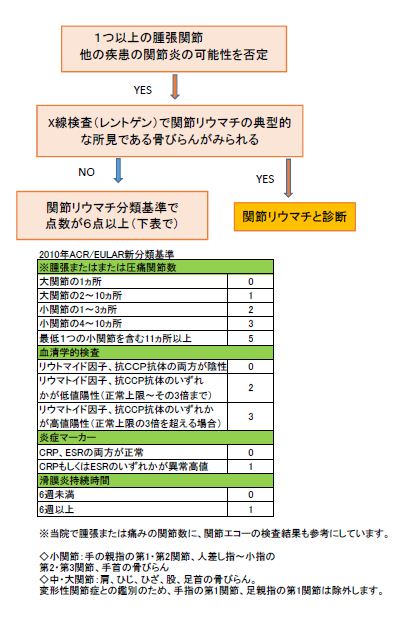 1つ以上の腫張関節
他の疾患の関節炎の可能性を否定

YES

X線検査（レントゲン）で関節リウマチの典型的な所見である骨びらんがみられる

NO

YES

関節リウマチ分類基準で
点数が6点以上（下表で）

関節リウマチと診断

2010年ACR/EULAR新分類基準

| ※腫張またはまたは圧痛関節数 | |
|---|---|
| 大関節の1ヵ所 | 0 |
| 大関節の2～10ヵ所 | 1 |
| 小関節の1～3ヵ所 | 2 |
| 小関節の4～10ヵ所 | 3 |
| 最低1つの小関節を含む11ヵ所以上 | 5 |
| 血清学的検査 | |
| リウトマイド因子、抗CCP抗体の両方が陰性 | 0 |
| リウマトイド因子、抗CCP抗体のいずれかが低値陽性（正常上限～その3倍まで） | 2 |
| リウマトイド因子、抗CCP抗体のいずれかが高値陽性（正常上限の3倍を超える場合） | 3 |
| 炎症マーカー | |
| CRP、ESRの両方が正常 | 0 |
| CRPもしくはESRのいずれかが異常高値 | 1 |
| 滑膜炎持続時間 | |
| 6週未満 | 0 |
| 6週以上 | 1 |

※当院で腫張または痛みの関節数に、関節エコーの検査結果も参考にしています。

◇小関節：手の親指の第1・第2関節、人差し指～小指の第2・第3関節、手首の骨びらん
◇中・大関節：肩、ひじ、ひざ、股、足首の骨びらん。
変形性関節症との鑑別のため、手指の第1関節、足親指の第1関節は除外します。